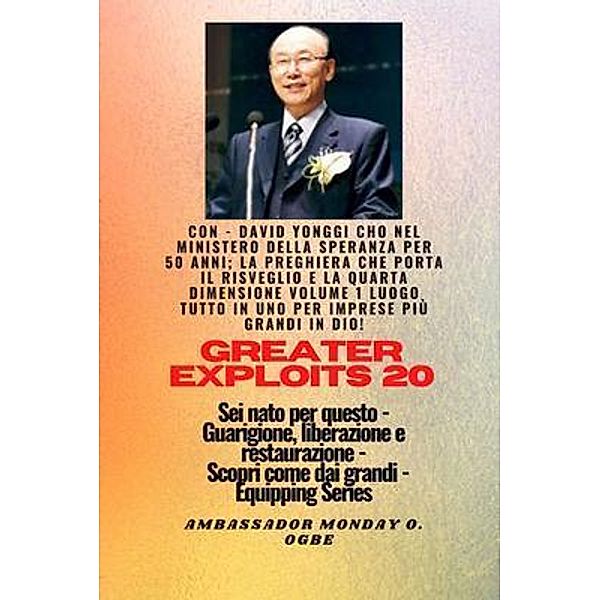 CON - DAVID YONGGI CHO NEL MINISTERO DELLA SPERANZA PER 50 ANNI; LA PREGHIERA CHE PORTA IL RISVEGLIO E LA QUARTA DIMENSIONE VOLUME 1 LUOGO, TUTTO IN UNO PER IMPRESE PIÙ GRANDI IN DIO!

GREATER EXPLOITS 20

Sei nato per questo - Guarigione, liberazione e restaurazione - Scopri come dai grandi - Equipping Series

AMBASSADOR MONDAY O. OGBE